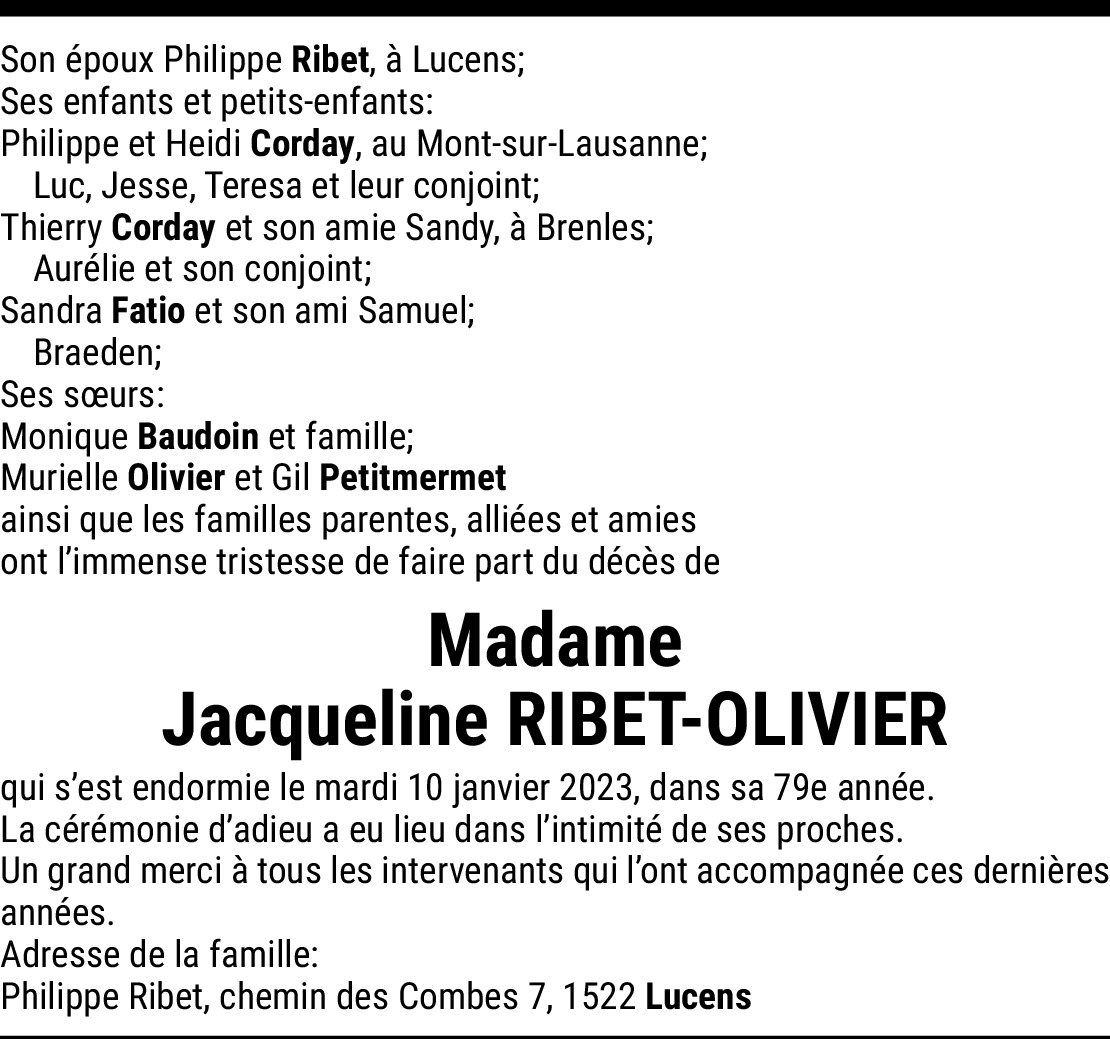 Son époux Philippe Ribet, à Lucens;
Ses enfants et petits-enfants:
Philippe et Heidi Corday, au Mont-sur-Lausanne;
Luc, Jesse, Teresa et leur conjoint;
Thierry Corday et son amie Sandy, à Brenles;
Aurélie et son conjoint;
Sandra Fatio et son ami Samuel;
Braeden;
Ses sœurs:
Monique Baudoin et famille;
Murielle Olivier et Gil Petitmermet
ainsi que les familles parentes, alliées et amies
ont l'immense tristesse de faire part du décès de

Madame
Jacqueline RIBET-OLIVIER

qui s'est endormie le mardi 10 janvier 2023, dans sa 79e année.
La cérémonie d'adieu a eu lieu dans l'intimité de ses proches.
Un grand merci à tous les intervenants qui l'ont accompagnée ces dernières années.
Adresse de la famille:
Philippe Ribet, chemin des Combes 7, 1522 Lucens